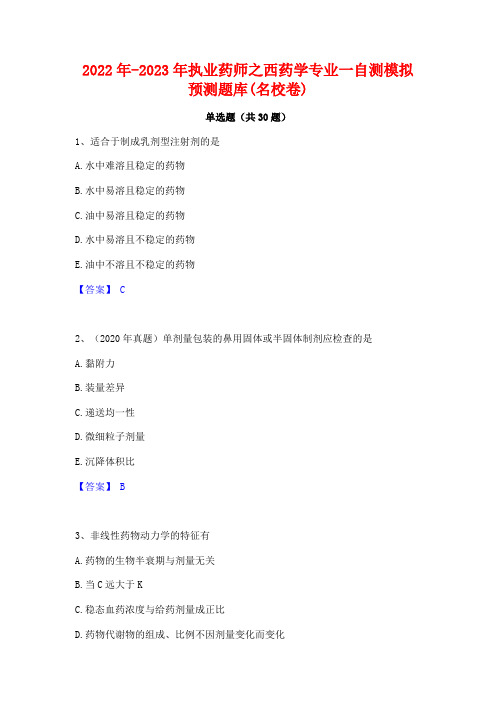 2022年-2023年执业药师之西药学专业一自测模拟预测题库(名校卷)

单选题（共30题）

1、适合于制成乳剂型注射剂的是

A.水中难溶且稳定的药物

B.水中易溶且稳定的药物

C.油中易溶且稳定的药物

D.水中易溶且不稳定的药物

E.油中不溶且不稳定的药物

【答案】 C

2、（2020年真题）单剂量包装的鼻用固体或半固体制剂应检查的是

A.黏附力

B.装量差异

C.递送均一性

D.微细粒子剂量

E.沉降体积比

【答案】 B

3、非线性药物动力学的特征有

A.药物的生物半衰期与剂量无关

B.当C远大于K

C.稳态血药浓度与给药剂量成正比

D.药物代谢物的组成、比例不因剂量变化而变化